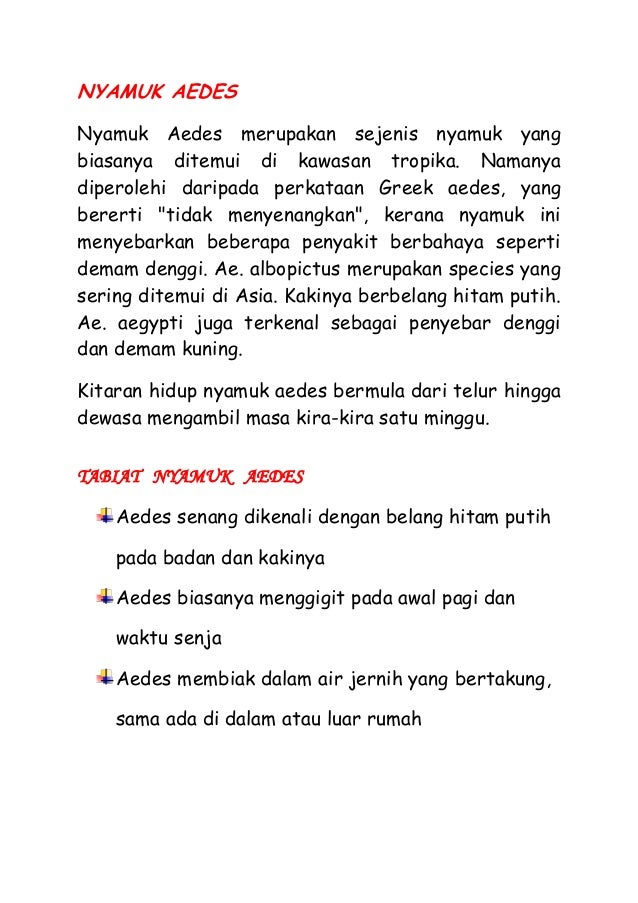 NYAMUK AEDES

Nyamuk Aedes merupakan sejenis nyamuk yang biasanya ditemui di kawasan tropika. Namanya diperolehi daripada perkataan Greek aedes, yang bererti "tidak menyenangkan", kerana nyamuk ini menyebarkan beberapa penyakit berbahaya seperti demam denggi. Ae. albopictus merupakan species yang sering ditemui di Asia. Kakinya berbelang hitam putih. Ae. aegypti juga terkenal sebagai penyebar denggi dan demam kuning.

Kitaran hidup nyamuk aedes bermula dari telur hingga dewasa mengambil masa kira-kira satu minggu.

TABIAT NYAMUK AEDES

Aedes senang dikenali dengan belang hitam putih pada badan dan kakinya

Aedes biasanya menggigit pada awal pagi dan waktu senja

Aedes membiak dalam air jernih yang bertakung, sama ada di dalam atau luar rumah